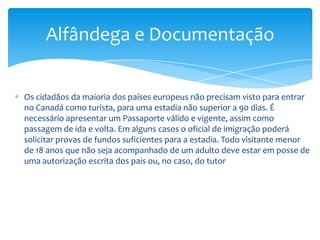 Alfândega e Documentação

Os cidadãos da maioria dos países europeus não precisam visto para entrar no Canadá como turista, para uma estadia não superior a 90 dias. É necessário apresentar um Passaporte válido e vigente, assim como passagem de ida e volta. Em alguns casos o oficial de imigração poderá solicitar provas de fundos suficientes para a estadia. Todo visitante menor de 18 anos que não seja acompanhado de um adulto deve estar em posse de uma autorização escrita dos pais ou, no caso, do tutor